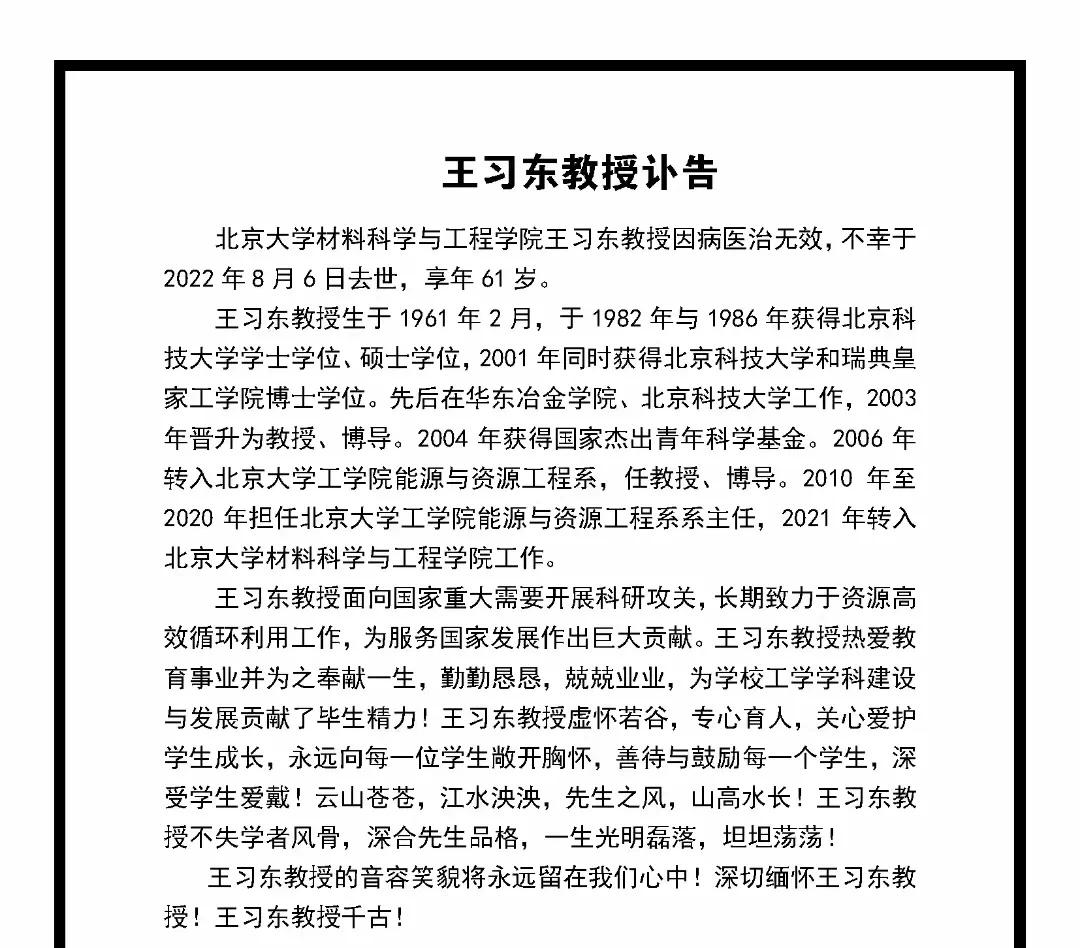 王习东教授讣告

北京大学材料科学与工程学院王习东教授因病医治无效，不幸于2022年8月6日去世，享年61岁。

王习东教授生于1961年2月，于1982年与1986年获得北京科技大学学士学位、硕士学位，2001年同时获得北京科技大学和瑞典皇家工学院博士学位。先后在华东冶金学院、北京科技大学工作，2003年晋升为教授、博导。2004年获得国家杰出青年科学基金。2006年转入北京大学工学院能源与资源工程系，任教授、博导。2010年至2020年担任北京大学工学院能源与资源工程系系主任，2021年转入北京大学材料科学与工程学院工作。

王习东教授面向国家重大需要开展科研攻关，长期致力于资源高效循环利用工作，为服务国家发展作出巨大贡献。王习东教授热爱教育事业并为之奉献一生，勤勤恳恳，兢兢业业，为学校工学学科建设与发展贡献了毕生精力！王习东教授虚怀若谷，专心育人，关心爱护学生成长，永远向每一位学生敞开胸怀，善待与鼓励每一个学生，深受学生爱戴！云山苍苍，江水泱泱，先生之风，山高水长！王习东教授不失学者风骨，深合先生品格，一生光明磊落，坦坦荡荡！

王习东教授的音容笑貌将永远留在我们心中！深切缅怀王习东教授！王习东教授千古！